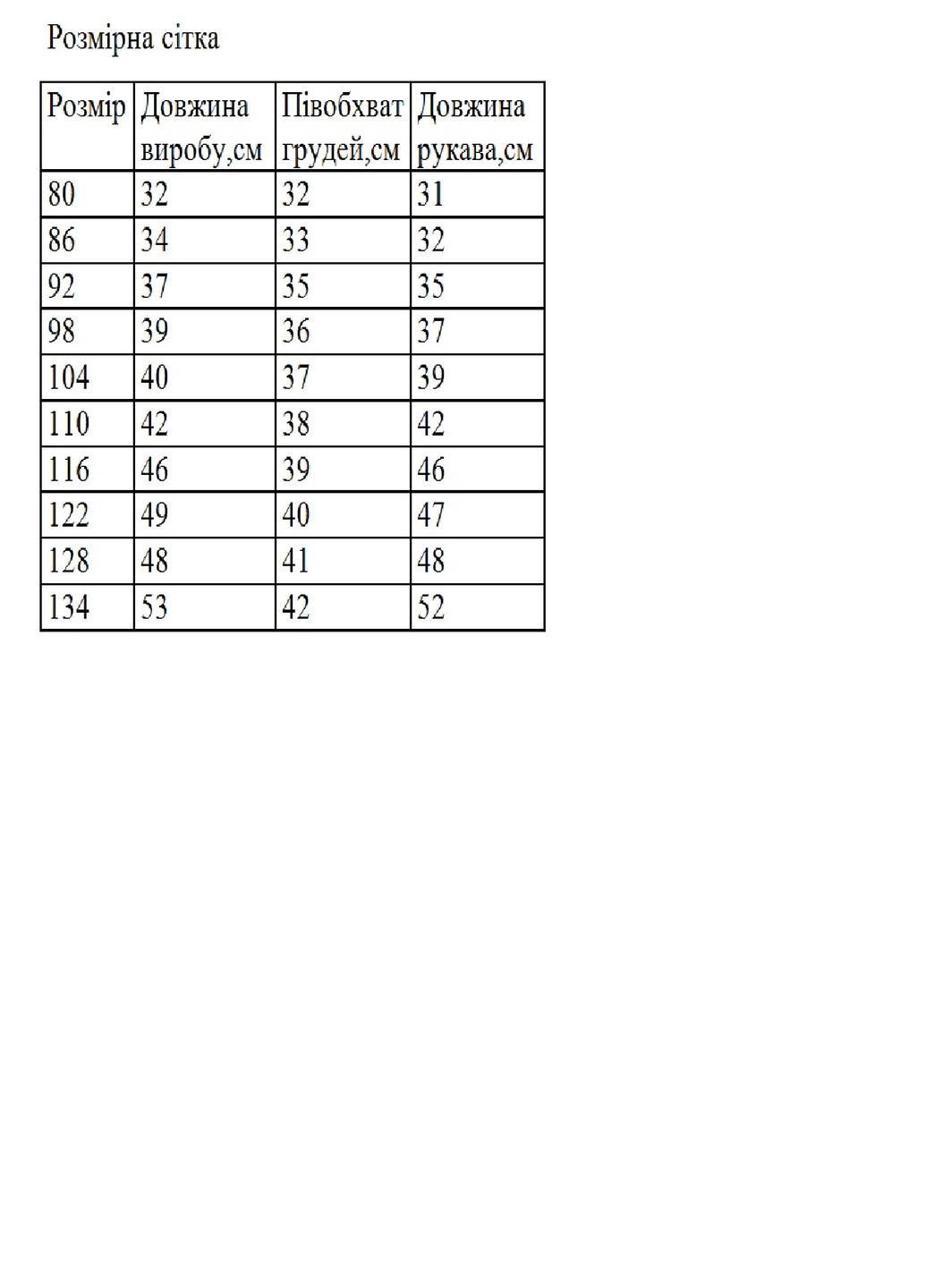 Розмірна сітка

| Розмір | Довжина виробу,см | Півобхват грудей,см | Довжина рукава,см |
|---|---|---|---|
| 80 | 32 | 32 | 31 |
| 86 | 34 | 33 | 32 |
| 92 | 37 | 35 | 35 |
| 98 | 39 | 36 | 37 |
| 104 | 40 | 37 | 39 |
| 110 | 42 | 38 | 42 |
| 116 | 46 | 39 | 46 |
| 122 | 49 | 40 | 47 |
| 128 | 48 | 41 | 48 |
| 134 | 53 | 42 | 52 |